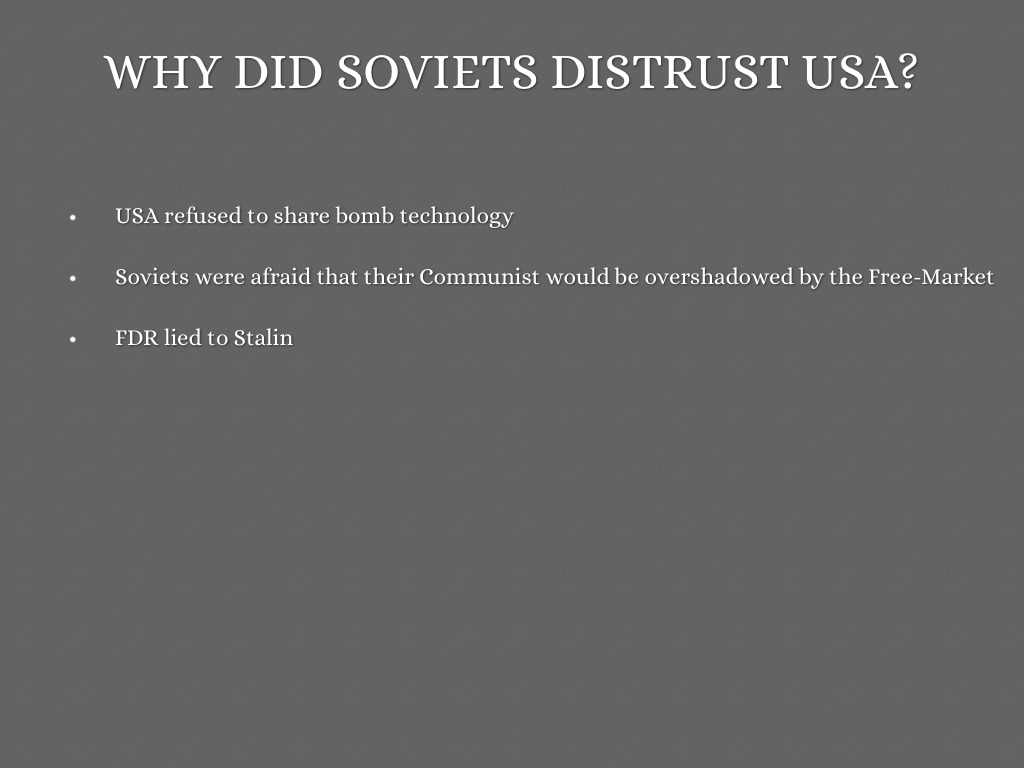 WHY DID SOVIETS DISTRUST USA?

• USA refused to share bomb technology

• Soviets were afraid that their Communist would be overshadowed by the Free-Market

• FDR lied to Stalin